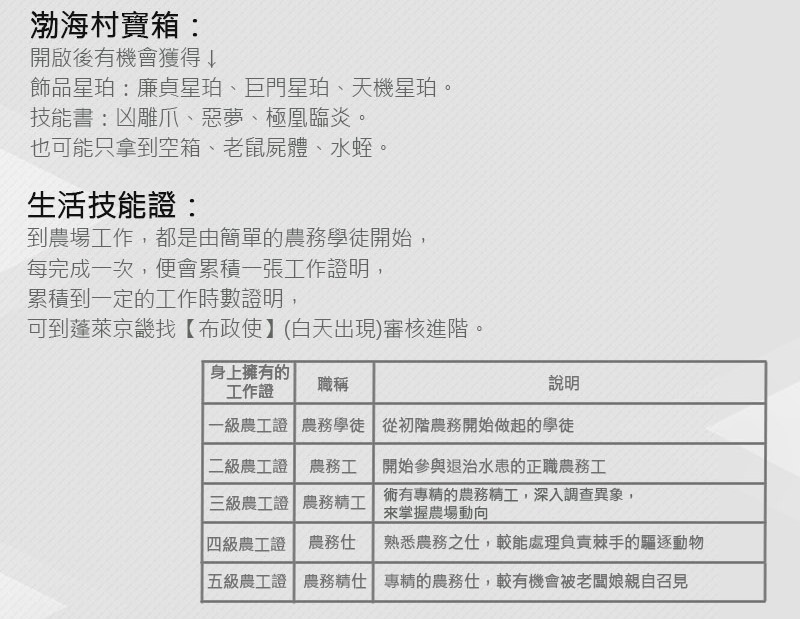 渤海村寶箱：
開啟後有機會獲得↓
飾品星珀：廉貞星珀、巨門星珀、天機星珀。
技能書：凶雕爪、惡夢、極凰臨炎。
也可能只拿到空箱、老鼠屍體、水蛭。

生活技能證：
到農場工作，都是由簡單的農務學徒開始，
每完成一次，便會累積一張工作證明，
累積到一定的工作時數證明，
可到蓬萊京畿找【布政使】(白天出現)審核進階。

| 身上擁有的工作證 | 職稱 | 說明 |
|---|---|---|
| 一級農工證 | 農務學徒 | 從初階農務開始做起的學徒 |
| 二級農工證 | 農務工 | 開始參與退治水患的正職農務工 |
| 三級農工證 | 農務精工 | 術有專精的農務精工，深入調查異象，來掌握農場動向 |
| 四級農工證 | 農務仕 | 熟悉農務之仕，較能處理負責棘手的驅逐動物 |
| 五級農工證 | 農務精仕 | 專精的農務仕，較有機會被老闆娘親自召見 |